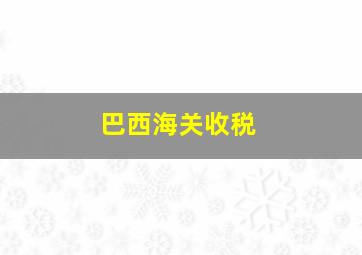 巴西海关收税